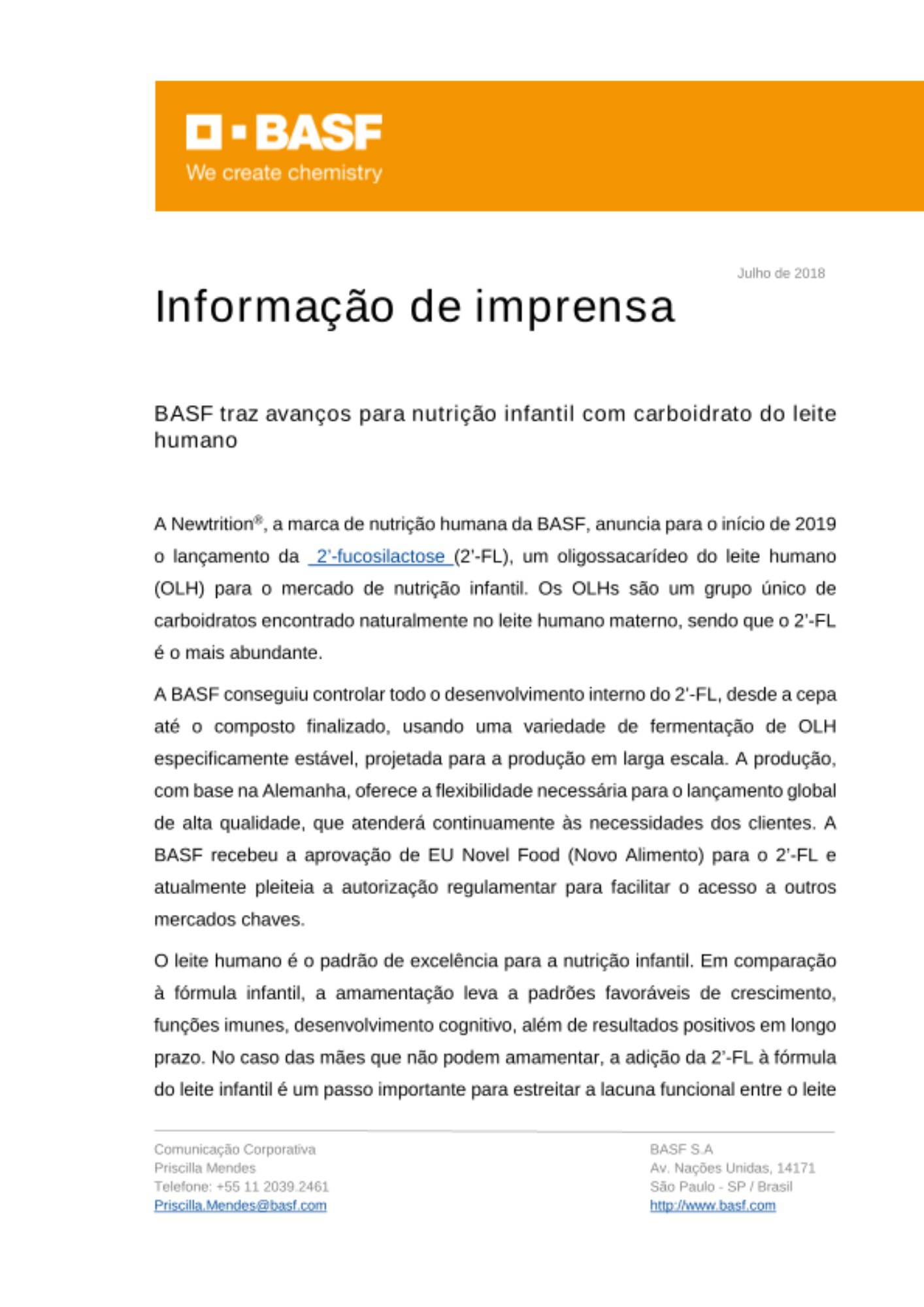 BASF
We create chemistry

Julho de 2018

Informação de imprensa

BASF traz avanços para nutrição infantil com carboidrato do leite humano

A Newtrition®, a marca de nutrição humana da BASF, anuncia para o início de 2019 o lançamento da 2'-fucosilactose (2'-FL), um oligossacarídeo do leite humano (OLH) para o mercado de nutrição infantil. Os OLHs são um grupo único de carboidratos encontrado naturalmente no leite humano materno, sendo que o 2'-FL é o mais abundante.

A BASF conseguiu controlar todo o desenvolvimento interno do 2'-FL, desde a cepa até o composto finalizado, usando uma variedade de fermentação de OLH especificamente estável, projetada para a produção em larga escala. A produção, com base na Alemanha, oferece a flexibilidade necessária para o lançamento global de alta qualidade, que atenderá continuamente às necessidades dos clientes. A BASF recebeu a aprovação de EU Novel Food (Novo Alimento) para o 2'-FL e atualmente pleiteia a autorização regulamentar para facilitar o acesso a outros mercados chaves.

O leite humano é o padrão de excelência para a nutrição infantil. Em comparação à fórmula infantil, a amamentação leva a padrões favoráveis de crescimento, funções imunes, desenvolvimento cognitivo, além de resultados positivos em longo prazo. No caso das mães que não podem amamentar, a adição da 2'-FL à fórmula do leite infantil é um passo importante para estreitar a lacuna funcional entre o leite

Comunicação Corporativa
Priscilla Mendes
Telefone: +55 11 2039.2461
Priscilla.Mendes@basf.com

BASF S.A
Av. Nações Unidas, 14171
São Paulo - SP / Brasil
http://www.basf.com